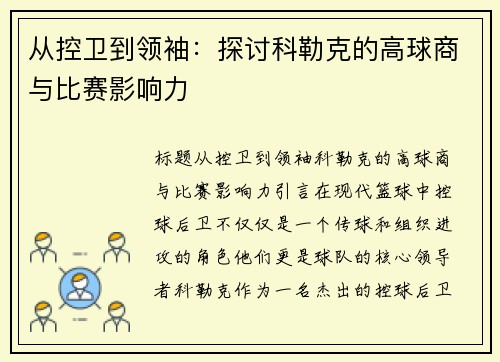 从控卫到领袖：探讨科勒克的高球商与比赛影响力

标题从控卫到领袖科勒克的高球商与比赛影响力引言在现代篮球中控球后卫不仅仅是一个传球和组织进攻的角色他们更是球队的核心领导者科勒克作为一名杰出的控球后卫